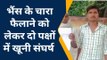 भैंस के चारा फैलाने को लेकर दो पक्षों में खूनी संघर्ष